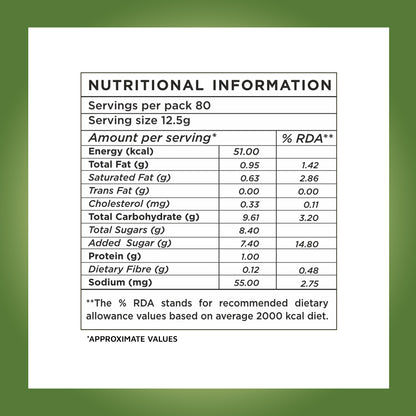 NUTRITIONAL INFORMATION

Servings per pack 80

Serving size 12.5g

| Amount per serving* | | % RDA** |
|---|---|---|
| Energy (kcal) | 51.00 | |
| Total Fat (g) | 0.95 | 1.42 |
| Saturated Fat (g) | 0.63 | 2.86 |
| Trans Fat (g) | 0.00 | 0.00 |
| Cholesterol (mg) | 0.33 | 0.11 |
| Total Carbohydrate (g) | 9.61 | 3.20 |
| Total Sugars (g) | 8.40 | |
| Added Sugar (g) | 7.40 | 14.80 |
| Protein (g) | 1.00 | |
| Dietary Fibre (g) | 0.12 | 0.48 |
| Sodium (mg) | 55.00 | 2.75 |

**The % RDA stands for recommended dietary allowance values based on average 2000 kcal diet.

*APPROXIMATE VALUES